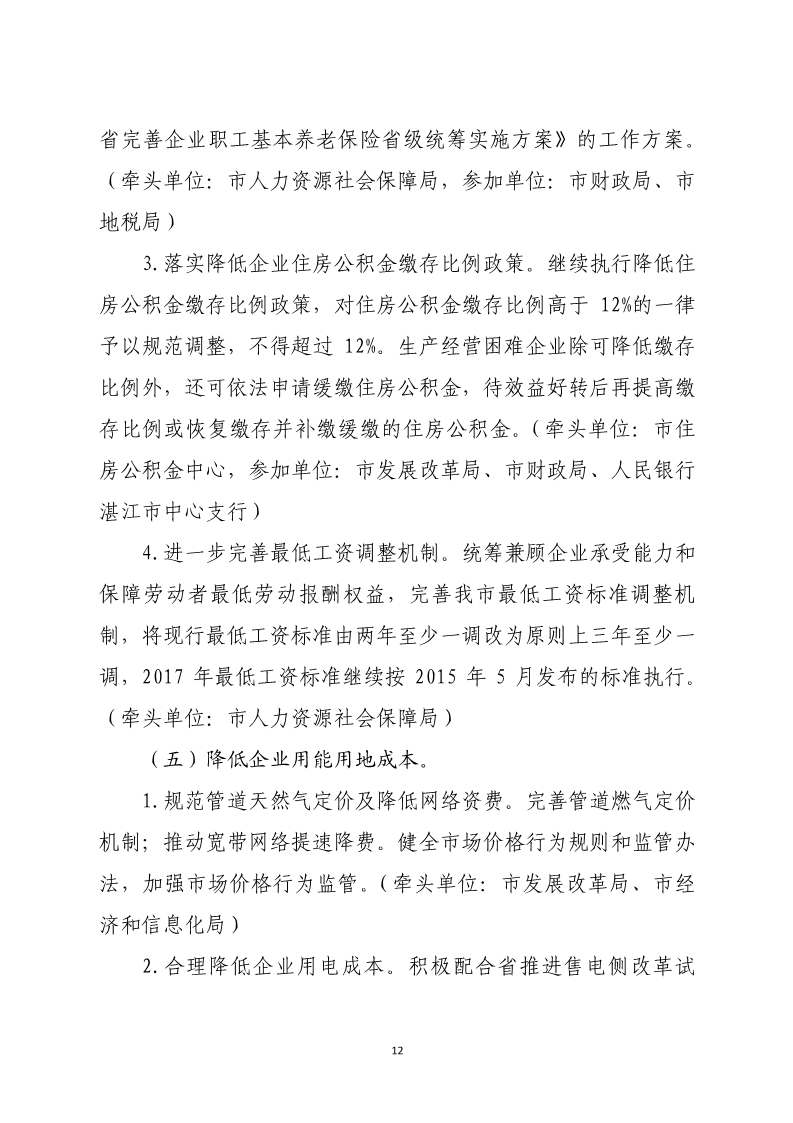 省完善企业职工基本养老保险省级统筹实施方案》的工作方案。（牵头单位：市人力资源社会保障局，参加单位：市财政局、市地税局）

3.落实降低企业住房公积金缴存比例政策。继续执行降低住房公积金缴存比例政策，对住房公积金缴存比例高于 12%的一律予以规范调整，不得超过 12%。生产经营困难企业除可降低缴存比例外，还可依法申请缓缴住房公积金，待效益好转后再提高缴存比例或恢复缴存并补缴缓缴的住房公积金。（牵头单位：市住房公积金中心，参加单位：市发展改革局、市财政局、人民银行湛江市中心支行）

4.进一步完善最低工资调整机制。统筹兼顾企业承受能力和保障劳动者最低劳动报酬权益，完善我市最低工资标准调整机制，将现行最低工资标准由两年至少一调改为原则上三年至少一调，2017 年最低工资标准继续按 2015 年 5 月发布的标准执行。（牵头单位：市人力资源社会保障局）

（五）降低企业用能用地成本。

1.规范管道天然气定价及降低网络资费。完善管道燃气定价机制；推动宽带网络提速降费。健全市场价格行为规则和监管办法，加强市场价格行为监管。（牵头单位：市发展改革局、市经济和信息化局）

2.合理降低企业用电成本。积极配合省推进售电侧改革试

12